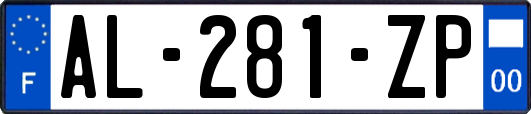 F

AL-281-ZP

00